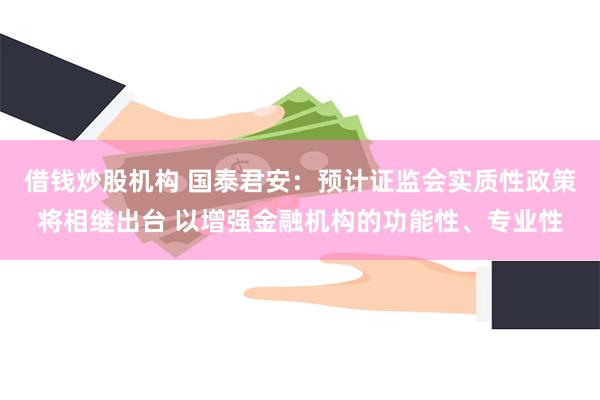 借钱炒股机构 国泰君安：预计证监会实质性政策将相继出台 以增强金融机构的功能性、专业性